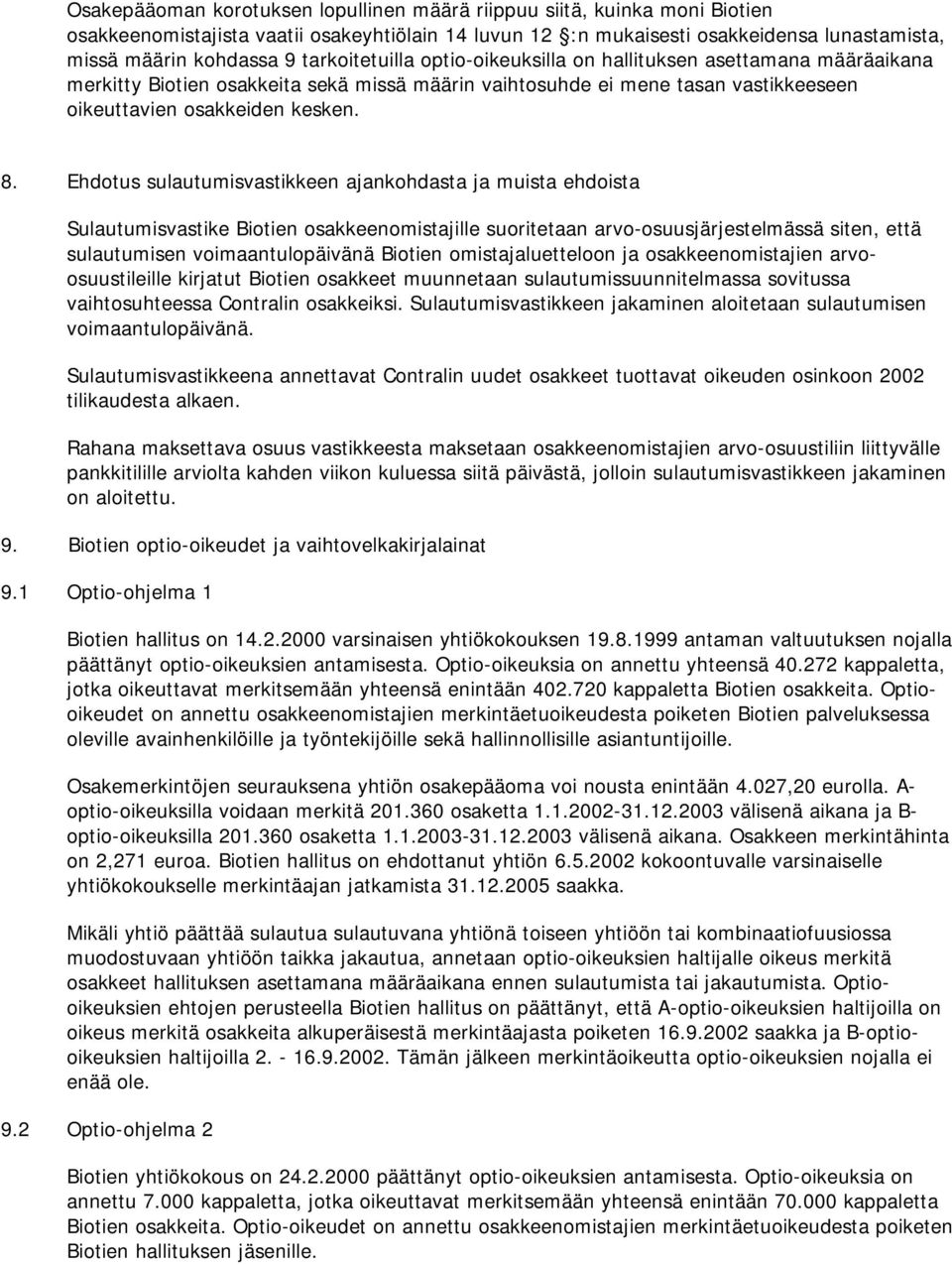 Osakepääoman korotuksen lopullinen määrä riippuu siitä, kuinka moni Biotien osakkeenomistajista vaatii osakeyhtiölain 14 luvun 12 :n mukaisesti osakkeidensa lunastamista, missä määrin kohdassa 9 tarkoitetuilla optio-oikeuksilla on hallituksen asettamana määräaikana merkitty Biotien osakkeita sekä missä määrin vaihtosuhde ei mene tasan vastikkeeseen oikeuttavien osakkeiden kesken.

8. Ehdotus sulautumisvastikkeen ajankohdasta ja muista ehdoista

Sulautumisvastike Biotien osakkeenomistajille suoritetaan arvo-osuusjärjestelmässä siten, että sulautumisen voimaantulopäivänä Biotien omistajaluetteloon ja osakkeenomistajien arvo-osuustileille kirjatut Biotien osakkeet muunnetaan sulautumissuunnitelmassa sovitussa vaihtosuhteessa Contralin osakkeiksi. Sulautumisvastikkeen jakaminen aloitetaan sulautumisen voimaantulopäivänä.

Sulautumisvastikkeena annettavat Contralin uudet osakkeet tuottavat oikeuden osinkoon 2002 tilikaudesta alkaen.

Rahana maksettava osuus vastikkeesta maksetaan osakkeenomistajien arvo-osuustiliin liittyvälle pankkitilille arviolta kahden viikon kuluessa siitä päivästä, jolloin sulautumisvastikkeen jakaminen on aloitettu.

9. Biotien optio-oikeudet ja vaihtovelkakirjalainat

9.1 Optio-ohjelma 1

Biotien hallitus on 14.2.2000 varsinaisen yhtiökokouksen 19.8.1999 antaman valtuutuksen nojalla päättänyt optio-oikeuksien antamisesta. Optio-oikeuksia on annettu yhteensä 40.272 kappaletta, jotka oikeuttavat merkitsemään yhteensä enintään 402.720 kappaletta Biotien osakkeita. Optio-oikeudet on annettu osakkeenomistajien merkintäetuoikeudesta poiketen Biotien palveluksessa oleville avainhenkilöille ja työntekijöille sekä hallinnollisille asiantuntijoille.

Osakemerkintöjen seurauksena yhtiön osakepääoma voi nousta enintään 4.027,20 eurolla. A-optio-oikeuksilla voidaan merkitä 201.360 osaketta 1.1.2002-31.12.2003 välisenä aikana ja B-optio-oikeuksilla 201.360 osaketta 1.1.2003-31.12.2003 välisenä aikana. Osakkeen merkintähinta on 2,271 euroa. Biotien hallitus on ehdottanut yhtiön 6.5.2002 kokoontuvalle varsinaiselle yhtiökokoukselle merkintäajan jatkamista 31.12.2005 saakka.

Mikäli yhtiö päättää sulautua sulautuvana yhtiönä toiseen yhtiöön tai kombinaatiofuusiossa muodostuvaan yhtiöön taikka jakautua, annetaan optio-oikeuksien haltijalle oikeus merkitä osakkeet hallituksen asettamana määräaikana ennen sulautumista tai jakautumista. Optio-oikeuksien ehtojen perusteella Biotien hallitus on päättänyt, että A-optio-oikeuksien haltijoilla on oikeus merkitä osakkeita alkuperäisestä merkintäajasta poiketen 16.9.2002 saakka ja B-optio-oikeuksien haltijoilla 2. - 16.9.2002. Tämän jälkeen merkintäoikeutta optio-oikeuksien nojalla ei enää ole.

9.2 Optio-ohjelma 2

Biotien yhtiökokous on 24.2.2000 päättänyt optio-oikeuksien antamisesta. Optio-oikeuksia on annettu 7.000 kappaletta, jotka oikeuttavat merkitsemään yhteensä enintään 70.000 kappaletta Biotien osakkeita. Optio-oikeudet on annettu osakkeenomistajien merkintäetuoikeudesta poiketen Biotien hallituksen jäsenille.